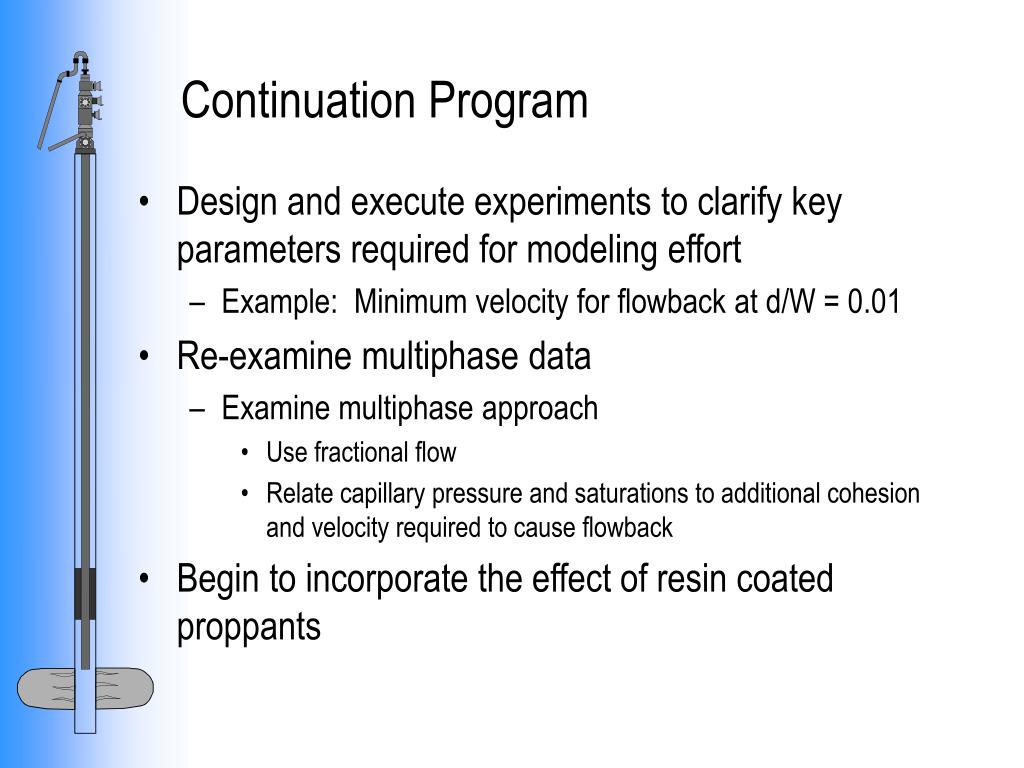 Continuation Program

• Design and execute experiments to clarify key parameters required for modeling effort
  – Example: Minimum velocity for flowback at d/W = 0.01
• Re-examine multiphase data
  – Examine multiphase approach
    • Use fractional flow
    • Relate capillary pressure and saturations to additional cohesion and velocity required to cause flowback
• Begin to incorporate the effect of resin coated proppants